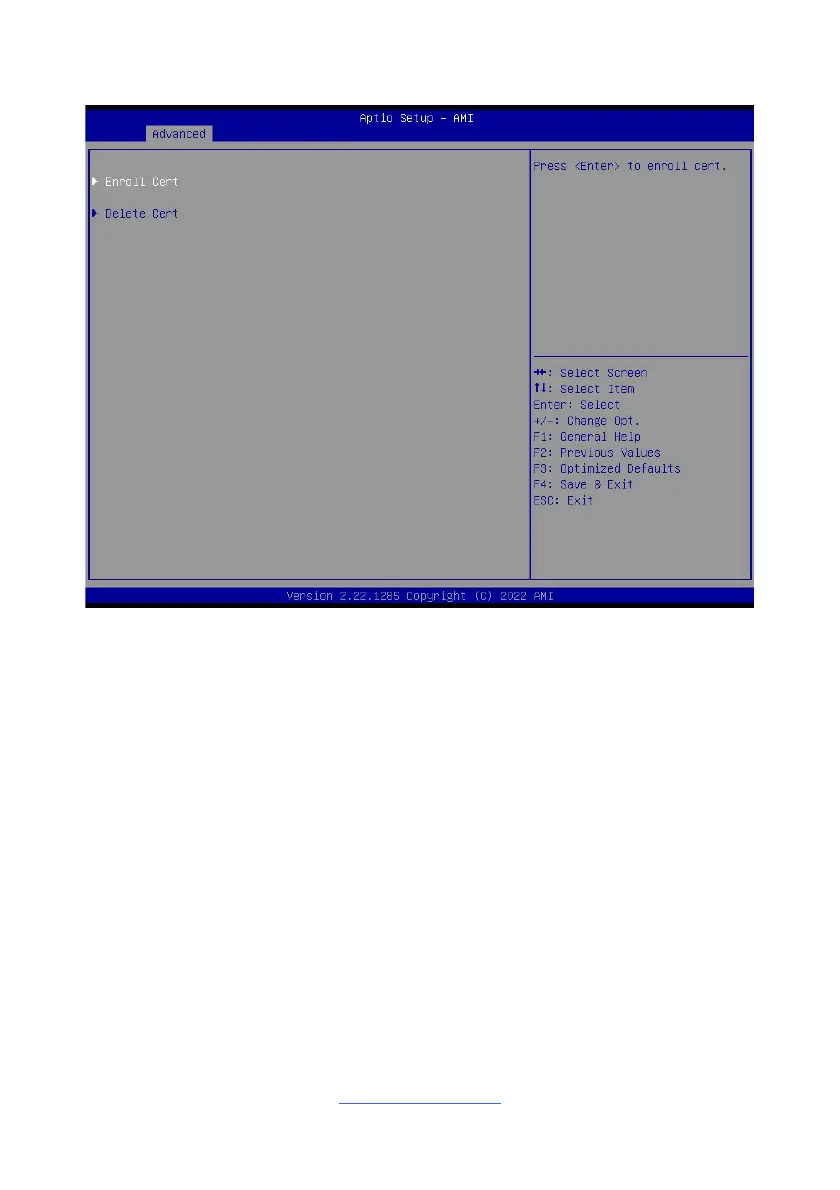 Aptio Setup – AMI

Advanced

▶ Enroll Cert

▶ Delete Cert

Press <Enter> to enroll cert.

→←: Select Screen
↑↓: Select Item
Enter: Select
+/-: Change Opt.
F1: General Help
F2: Previous Values
F3: Optimized Defaults
F4: Save & Exit
ESC: Exit

Version 2.22.1285 Copyright (C) 2022 AMI